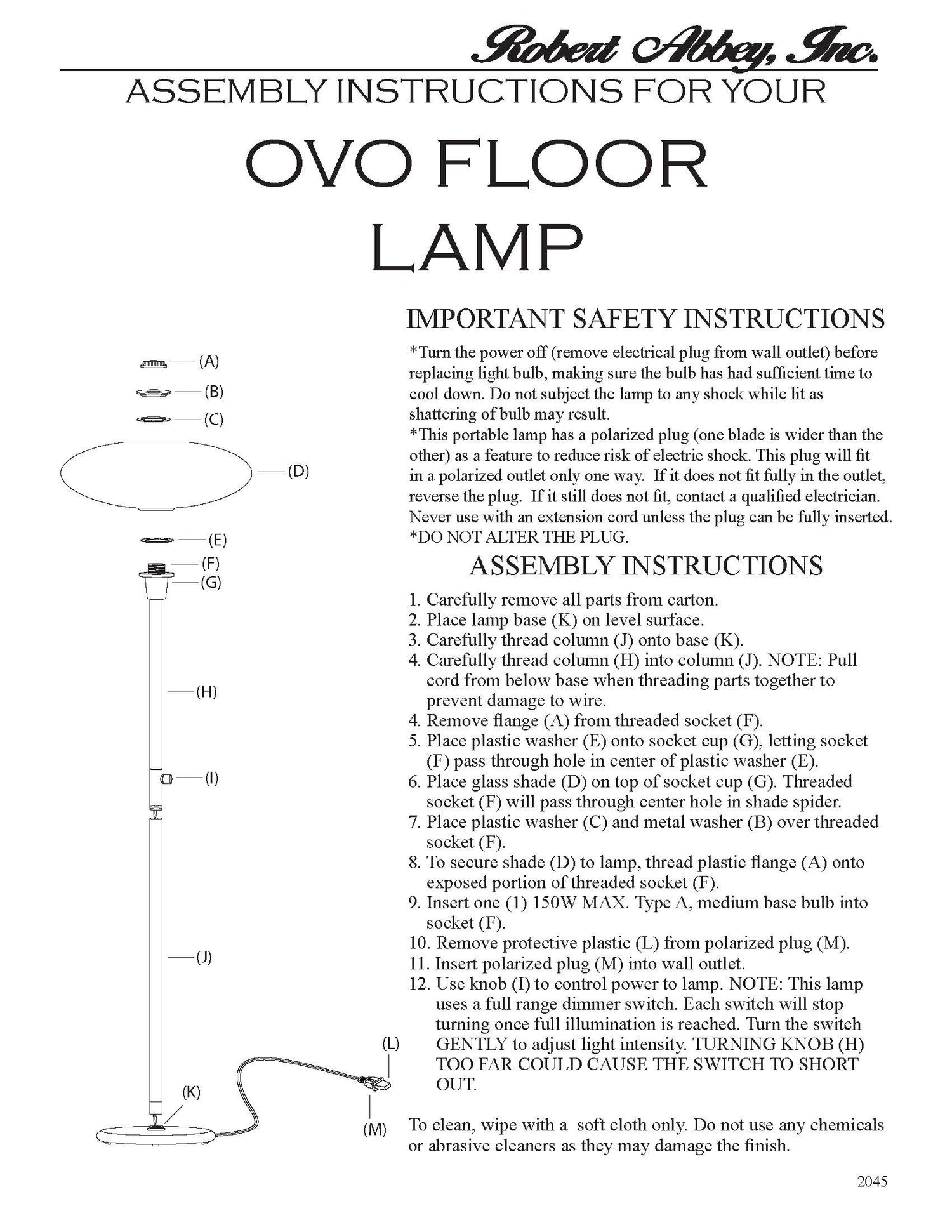 Robert Abbey, Inc.

ASSEMBLY INSTRUCTIONS FOR YOUR

OVO FLOOR LAMP

(A)
(B)
(C)
(D)
(E)
(F)
(G)
(H)
(I)
(J)
(K)
(L)
(M)

IMPORTANT SAFETY INSTRUCTIONS

*Turn the power off (remove electrical plug from wall outlet) before replacing light bulb, making sure the bulb has had sufficient time to cool down. Do not subject the lamp to any shock while lit as shattering of bulb may result.
*This portable lamp has a polarized plug (one blade is wider than the other) as a feature to reduce risk of electric shock. This plug will fit in a polarized outlet only one way. If it does not fit fully in the outlet, reverse the plug. If it still does not fit, contact a qualified electrician. Never use with an extension cord unless the plug can be fully inserted.
*DO NOT ALTER THE PLUG.

ASSEMBLY INSTRUCTIONS

1. Carefully remove all parts from carton.
2. Place lamp base (K) on level surface.
3. Carefully thread column (J) onto base (K).
4. Carefully thread column (H) into column (J). NOTE: Pull cord from below base when threading parts together to prevent damage to wire.
4. Remove flange (A) from threaded socket (F).
5. Place plastic washer (E) onto socket cup (G), letting socket (F) pass through hole in center of plastic washer (E).
6. Place glass shade (D) on top of socket cup (G). Threaded socket (F) will pass through center hole in shade spider.
7. Place plastic washer (C) and metal washer (B) over threaded socket (F).
8. To secure shade (D) to lamp, thread plastic flange (A) onto exposed portion of threaded socket (F).
9. Insert one (1) 150W MAX. Type A, medium base bulb into socket (F).
10. Remove protective plastic (L) from polarized plug (M).
11. Insert polarized plug (M) into wall outlet.
12. Use knob (I) to control power to lamp. NOTE: This lamp uses a full range dimmer switch. Each switch will stop turning once full illumination is reached. Turn the switch GENTLY to adjust light intensity. TURNING KNOB (H) TOO FAR COULD CAUSE THE SWITCH TO SHORT OUT.

To clean, wipe with a soft cloth only. Do not use any chemicals or abrasive cleaners as they may damage the finish.

2045